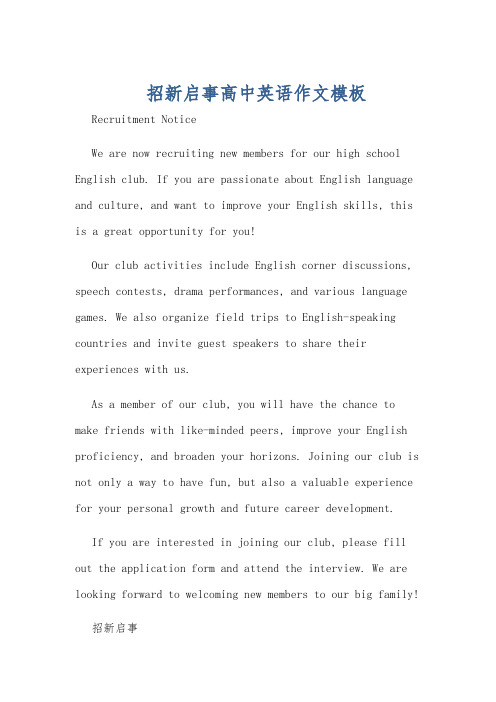 招新启事高中英语作文模板

Recruitment Notice

We are now recruiting new members for our high school English club. If you are passionate about English language and culture, and want to improve your English skills, this is a great opportunity for you!

Our club activities include English corner discussions, speech contests, drama performances, and various language games. We also organize field trips to English-speaking countries and invite guest speakers to share their experiences with us.

As a member of our club, you will have the chance to make friends with like-minded peers, improve your English proficiency, and broaden your horizons. Joining our club is not only a way to have fun, but also a valuable experience for your personal growth and future career development.

If you are interested in joining our club, please fill out the application form and attend the interview. We are looking forward to welcoming new members to our big family!

招新启事